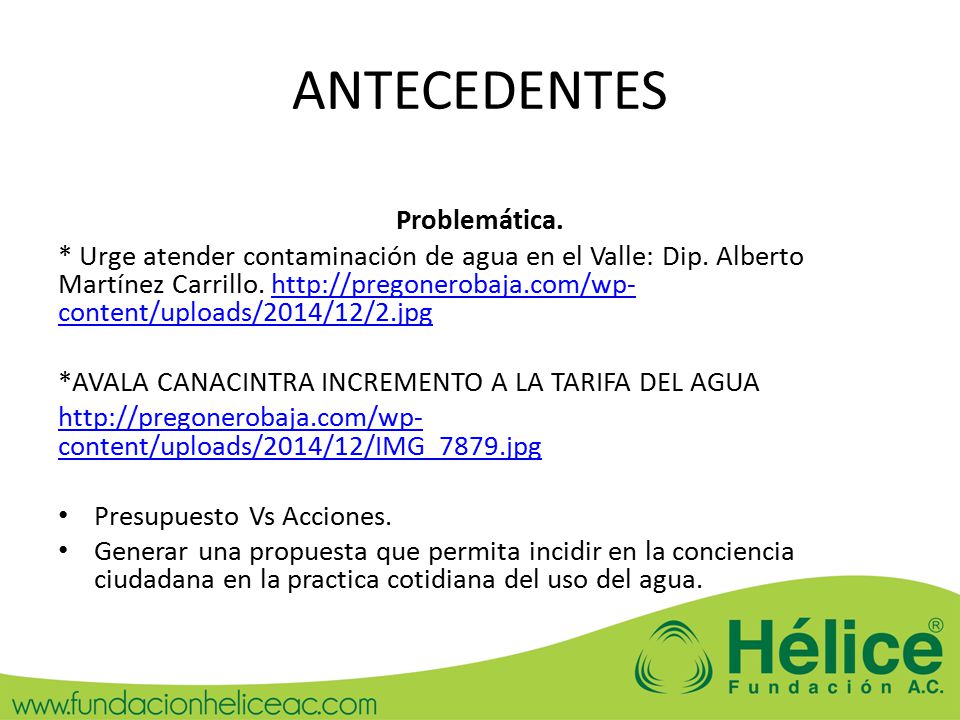 ANTECEDENTES

Problemática.

* Urge atender contaminación de agua en el Valle: Dip. Alberto Martínez Carrillo. http://pregonerobaja.com/wp-content/uploads/2014/12/2.jpg

*AVALA CANACINTRA INCREMENTO A LA TARIFA DEL AGUA

http://pregonerobaja.com/wp-content/uploads/2014/12/IMG_7879.jpg

• Presupuesto Vs Acciones.
• Generar una propuesta que permita incidir en la conciencia ciudadana en la practica cotidiana del uso del agua.

Hélice®
Fundación A.C.

www.fundacionheliceac.com